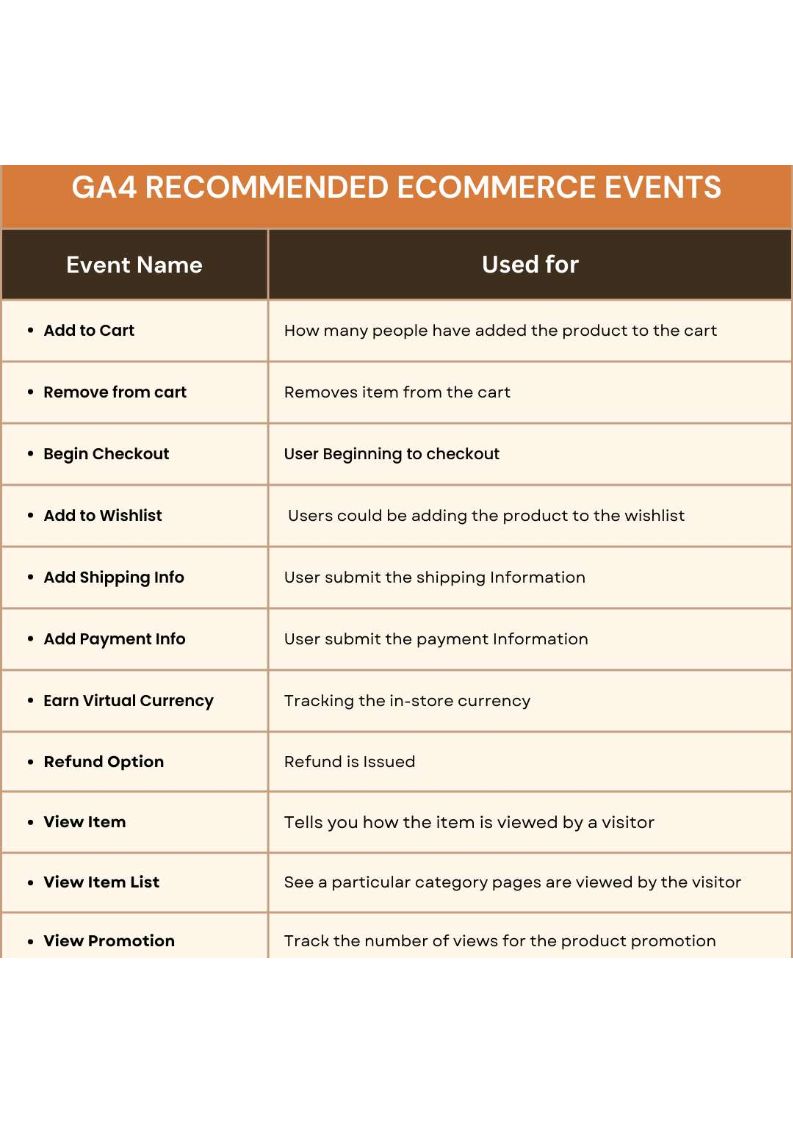 GA4 RECOMMENDED ECOMMERCE EVENTS

| Event Name | Used for |
|---|---|
| • Add to Cart | How many people have added the product to the cart |
| • Remove from cart | Removes item from the cart |
| • Begin Checkout | User Beginning to checkout |
| • Add to Wishlist | Users could be adding the product to the wishlist |
| • Add Shipping Info | User submit the shipping Information |
| • Add Payment Info | User submit the payment Information |
| • Earn Virtual Currency | Tracking the in-store currency |
| • Refund Option | Refund is Issued |
| • View Item | Tells you how the item is viewed by a visitor |
| • View Item List | See a particular category pages are viewed by the visitor |
| • View Promotion | Track the number of views for the product promotion |